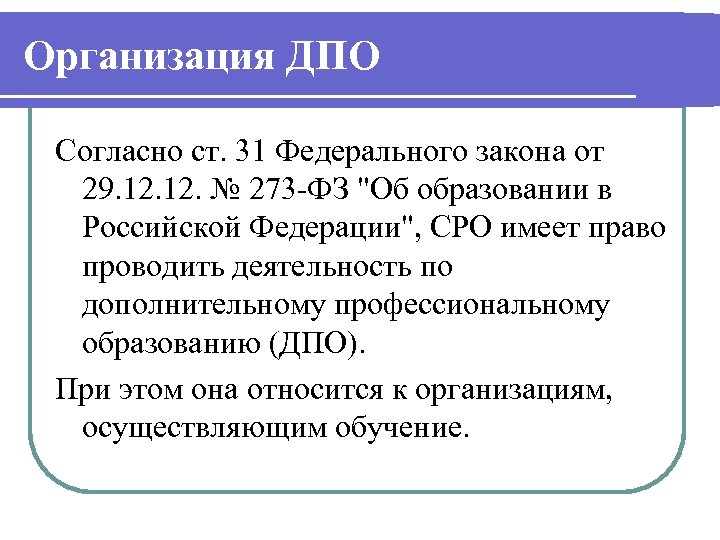 Организация ДПО

Согласно ст. 31 Федерального закона от 29.12.12. № 273-ФЗ "Об образовании в Российской Федерации", СРО имеет право проводить деятельность по дополнительному профессиональному образованию (ДПО).

При этом она относится к организациям, осуществляющим обучение.